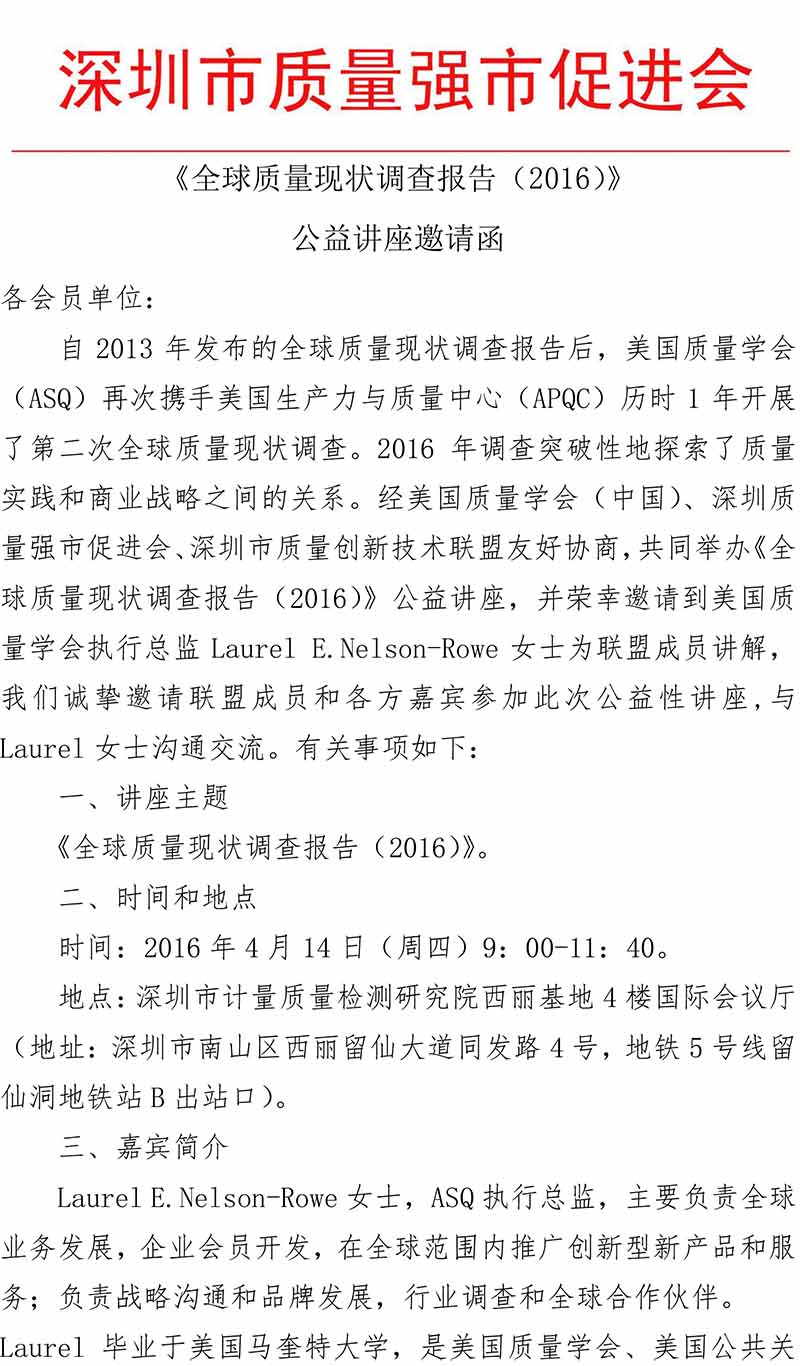 深圳市质量强市促进会

《全球质量现状调查报告（2016）》

公益讲座邀请函

各会员单位：

自 2013 年发布的全球质量现状调查报告后，美国质量学会（ASQ）再次携手美国生产力与质量中心（APQC）历时 1 年开展了第二次全球质量现状调查。2016 年调查突破性地探索了质量实践和商业战略之间的关系。经美国质量学会（中国）、深圳质量强市促进会、深圳市质量创新技术联盟友好协商，共同举办《全球质量现状调查报告（2016）》公益讲座，并荣幸邀请到美国质量学会执行总监 Laurel E.Nelson-Rowe 女士为联盟成员讲解，我们诚挚邀请联盟成员和各方嘉宾参加此次公益性讲座，与 Laurel 女士沟通交流。有关事项如下：

一、讲座主题

《全球质量现状调查报告（2016）》。

二、时间和地点

时间：2016 年 4 月 14 日（周四）9：00-11：40。

地点：深圳市计量质量检测研究院西丽基地 4 楼国际会议厅（地址：深圳市南山区西丽留仙大道同发路 4 号，地铁 5 号线留仙洞地铁站 B 出站口）。

三、嘉宾简介

Laurel E.Nelson-Rowe 女士，ASQ 执行总监，主要负责全球业务发展，企业会员开发，在全球范围内推广创新型新产品和服务；负责战略沟通和品牌发展，行业调查和全球合作伙伴。

Laurel 毕业于美国马奎特大学，是美国质量学会、美国公共关